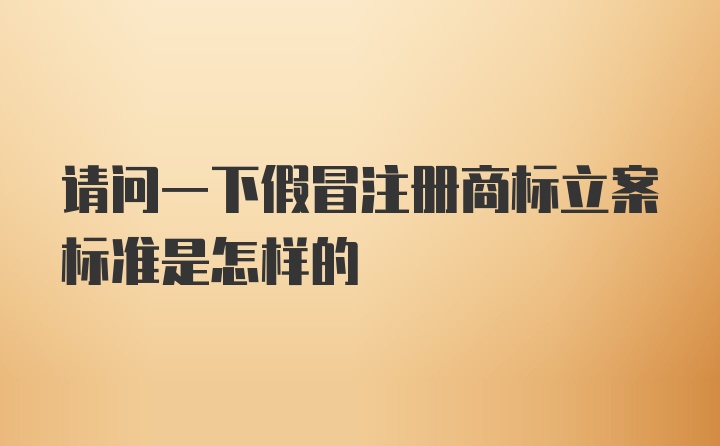 请问一下假冒注册商标立案标准是怎样的